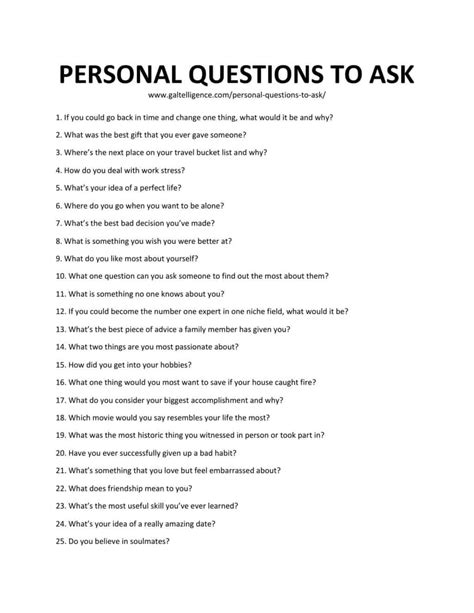 PERSONAL QUESTIONS TO ASK

www.galtelligence.com/personal-questions-to-ask/

1. If you could go back in time and change one thing, what would it be and why?

2. What was the best gift that you ever gave someone?

3. Where's the next place on your travel bucket list and why?

4. How do you deal with work stress?

5. What's your idea of a perfect life?

6. Where do you go when you want to be alone?

7. What's the best bad decision you've made?

8. What is something you wish you were better at?

9. What do you like most about yourself?

10. What one question can you ask someone to find out the most about them?

11. What is something no one knows about you?

12. If you could become the number one expert in one niche field, what would it be?

13. What's the best piece of advice a family member has given you?

14. What two things are you most passionate about?

15. How did you get into your hobbies?

16. What one thing would you most want to save if your house caught fire?

17. What do you consider your biggest accomplishment and why?

18. Which movie would you say resembles your life the most?

19. What was the most historic thing you witnessed in person or took part in?

20. Have you ever successfully given up a bad habit?

21. What's something that you love but feel embarrassed about?

22. What does friendship mean to you?

23. What's the most useful skill you've ever learned?

24. What's your idea of a really amazing date?

25. Do you believe in soulmates?